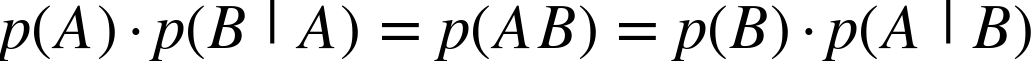 $p(A) \cdot p(B \mid A) = p(AB) = p(B) \cdot p(A \mid B)$